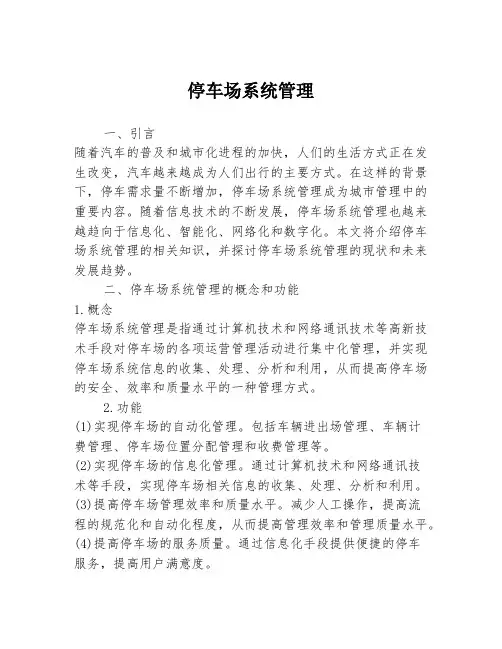 停车场系统管理

一、引言

随着汽车的普及和城市化进程的加快，人们的生活方式正在发生改变，汽车越来越成为人们出行的主要方式。在这样的背景下，停车需求量不断增加，停车场系统管理成为城市管理中的重要内容。随着信息技术的不断发展，停车场系统管理也越来越趋向于信息化、智能化、网络化和数字化。本文将介绍停车场系统管理的相关知识，并探讨停车场系统管理的现状和未来发展趋势。

二、停车场系统管理的概念和功能

1.概念

停车场系统管理是指通过计算机技术和网络通讯技术等高新技术手段对停车场的各项运营管理活动进行集中化管理，并实现停车场系统信息的收集、处理、分析和利用，从而提高停车场的安全、效率和质量水平的一种管理方式。

2.功能

(1)实现停车场的自动化管理。包括车辆进出场管理、车辆计费管理、停车场位置分配管理和收费管理等。

(2)实现停车场的信息化管理。通过计算机技术和网络通讯技术等手段，实现停车场相关信息的收集、处理、分析和利用。

(3)提高停车场管理效率和质量水平。减少人工操作，提高流程的规范化和自动化程度，从而提高管理效率和管理质量水平。

(4)提高停车场的服务质量。通过信息化手段提供便捷的停车服务，提高用户满意度。